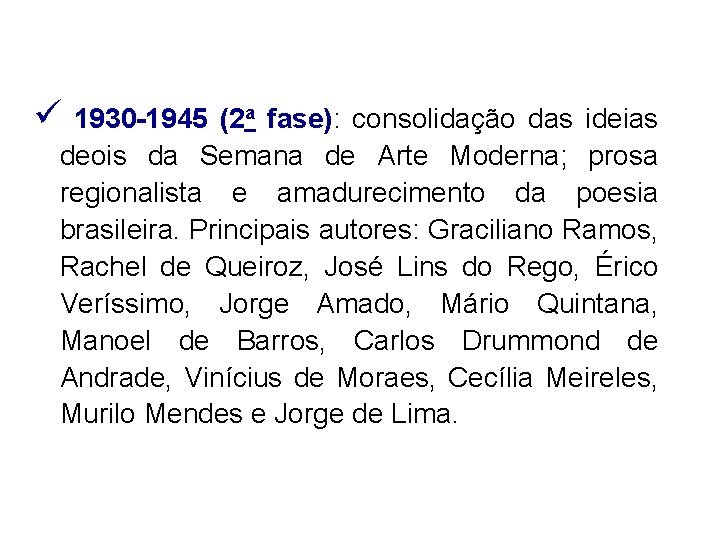 ✓ 1930-1945 (2ª fase): consolidação das ideias deois da Semana de Arte Moderna; prosa regionalista e amadurecimento da poesia brasileira. Principais autores: Graciliano Ramos, Rachel de Queiroz, José Lins do Rego, Érico Veríssimo, Jorge Amado, Mário Quintana, Manoel de Barros, Carlos Drummond de Andrade, Vinícius de Moraes, Cecília Meireles, Murilo Mendes e Jorge de Lima.